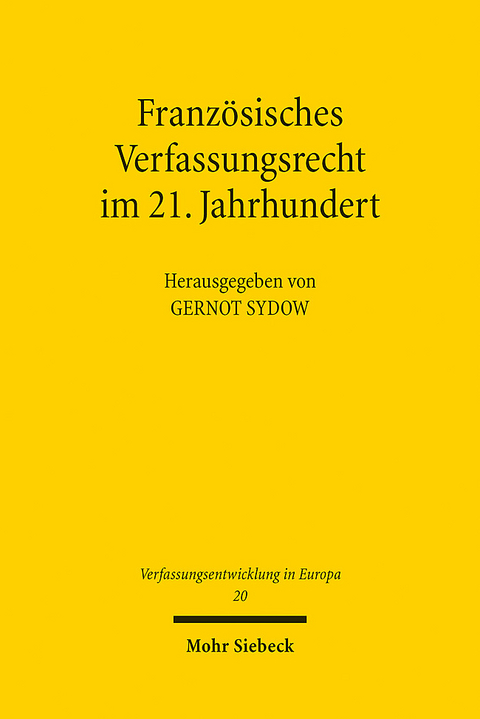 Französisches Verfassungsrecht im 21. Jahrhundert

Herausgegeben von
GERNOT SYDOW

Verfassungsentwicklung in Europa
20

Mohr Siebeck